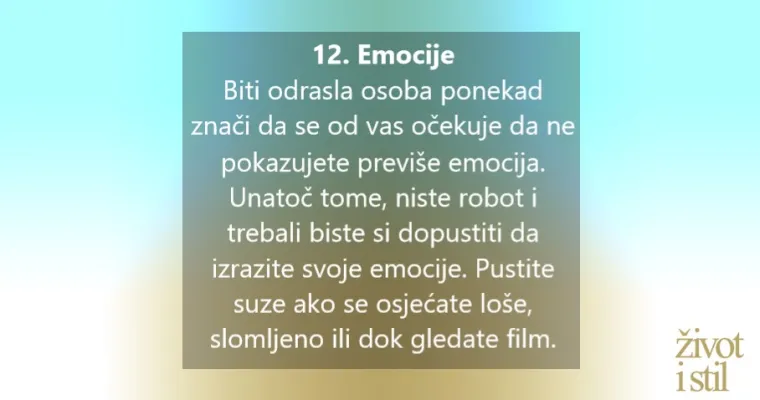 12. Emocije
Biti odrasla osoba ponekad znači da se od vas očekuje da ne pokazujete previše emocija. Unatoč tome, niste robot i trebali biste si dopustiti da izrazite svoje emocije. Pustite suze ako se osjećate loše, slomljeno ili dok gledate film.

život i stil